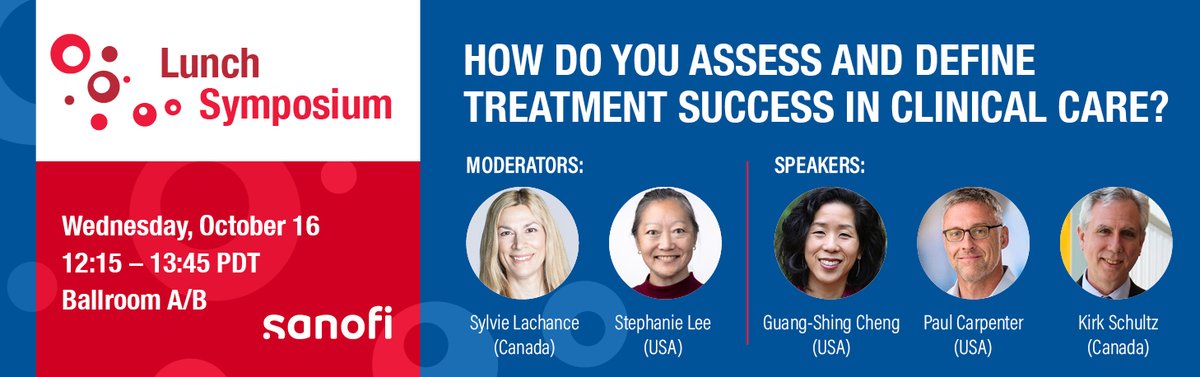 Lunch Symposium

Wednesday, October 16
12:15 – 13:45 PDT
Ballroom A/B

sanofi

HOW DO YOU ASSESS AND DEFINE TREATMENT SUCCESS IN CLINICAL CARE?

MODERATORS:

Sylvie Lachance (Canada)

Stephanie Lee (USA)

SPEAKERS:

Guang-Shing Cheng (USA)

Paul Carpenter (USA)

Kirk Schultz (Canada)